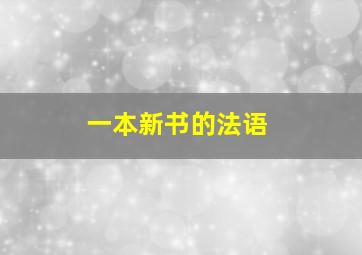 一本新书的法语